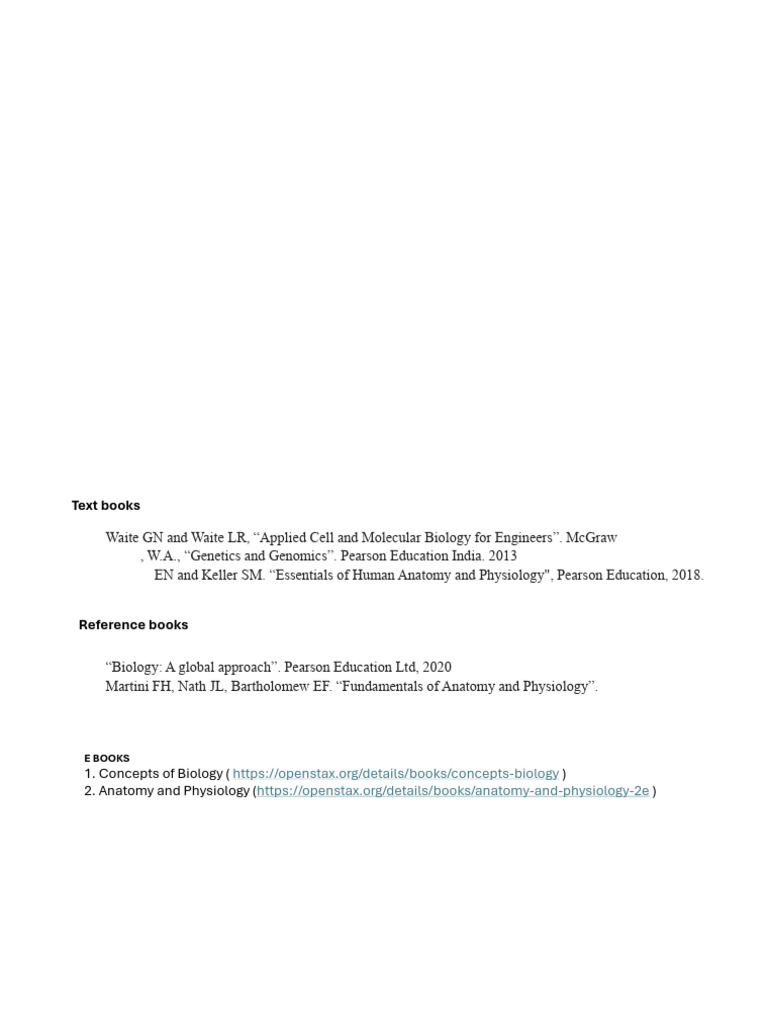 Text books

Waite GN and Waite LR, “Applied Cell and Molecular Biology for Engineers”. McGraw
, W.A., “Genetics and Genomics”. Pearson Education India. 2013
EN and Keller SM. “Essentials of Human Anatomy and Physiology", Pearson Education, 2018.

Reference books

“Biology: A global approach”. Pearson Education Ltd, 2020
Martini FH, Nath JL, Bartholomew EF. “Fundamentals of Anatomy and Physiology”.

E BOOKS
1. Concepts of Biology ( https://openstax.org/details/books/concepts-biology )
2. Anatomy and Physiology (https://openstax.org/details/books/anatomy-and-physiology-2e )